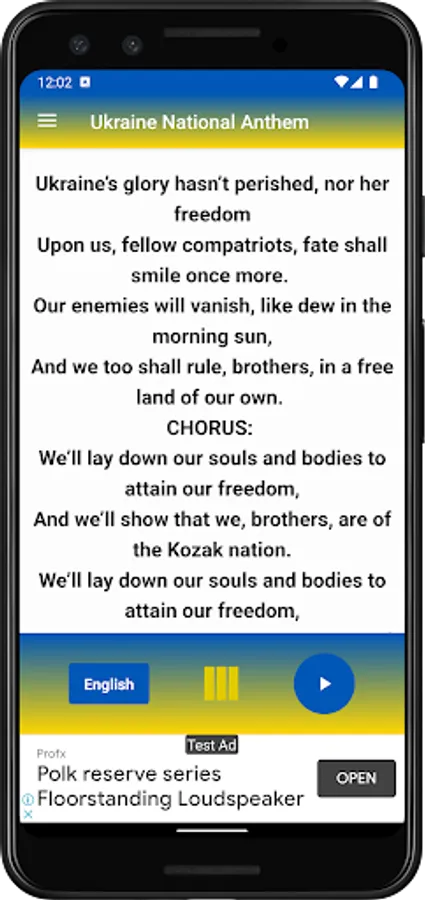 12:02

Ukraine National Anthem

Ukraine's glory hasn't perished, nor her freedom
Upon us, fellow compatriots, fate shall smile once more.
Our enemies will vanish, like dew in the morning sun,
And we too shall rule, brothers, in a free land of our own.
CHORUS:
We'll lay down our souls and bodies to attain our freedom,
And we'll show that we, brothers, are of the Kozak nation.
We'll lay down our souls and bodies to attain our freedom,

English

Test Ad
Profx
Polk reserve series Floorstanding Loudspeaker
OPEN